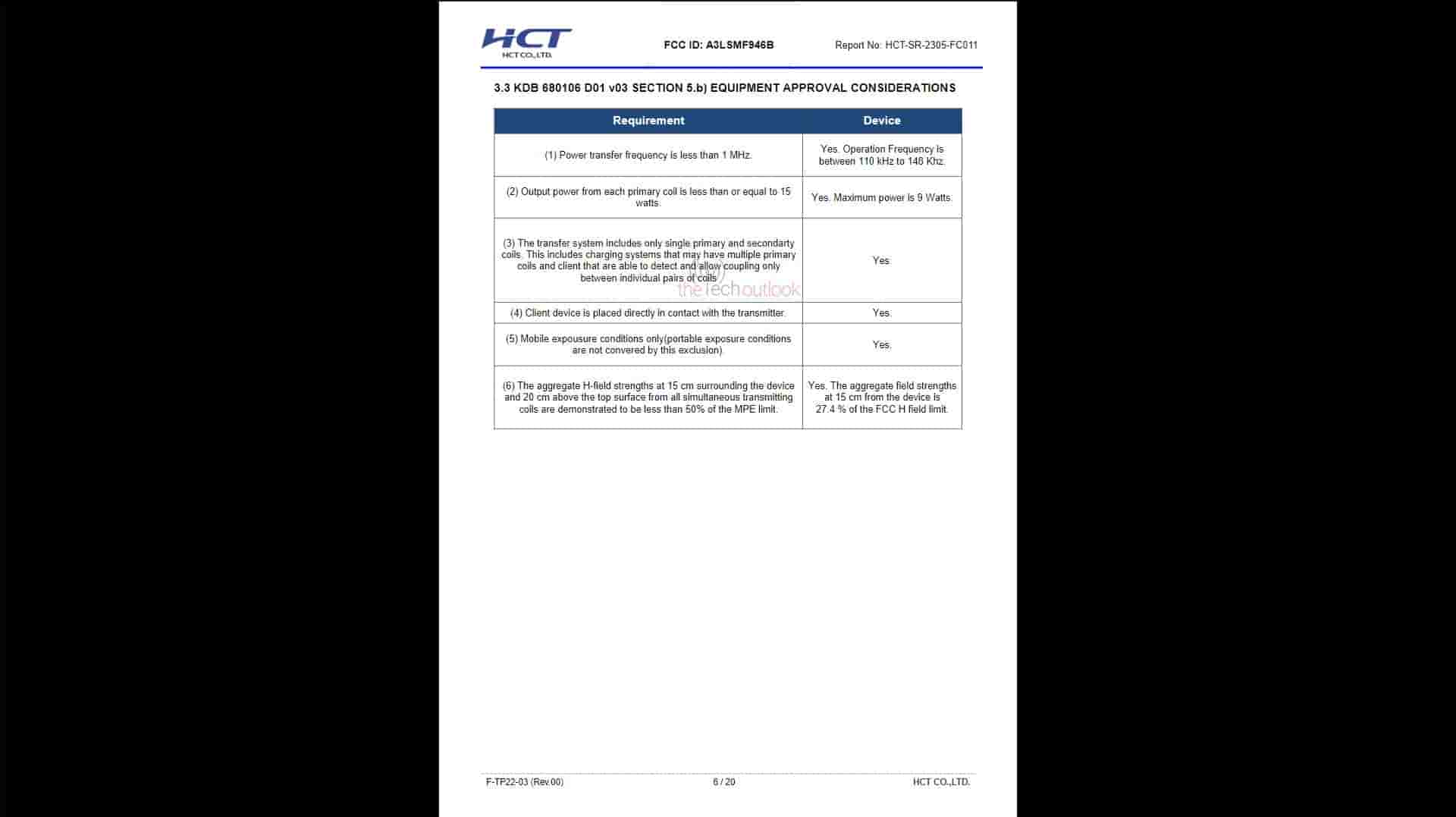 HCT
HCT CO.,LTD.

FCC ID: A3LSMF946B

Report No: HCT-SR-2305-FC011

3.3 KDB 680106 D01 v03 SECTION 5.b) EQUIPMENT APPROVAL CONSIDERATIONS

| Requirement | Device |
|---|---|
| (1) Power transfer frequency is less than 1 MHz. | Yes. Operation Frequency is between 110 kHz to 148 Khz. |
| (2) Output power from each primary coil is less than or equal to 15 watts. | Yes. Maximum power is 9 Watts. |
| (3) The transfer system includes only single primary and secondarty coils. This includes charging systems that may have multiple primary coils and client that are able to detect and allow coupling only between individual pairs of coils | Yes |
| (4) Client device is placed directly in contact with the transmitter. | Yes. |
| (5) Mobile expousure conditions only(portable exposure conditions are not convered by this exclusion). | Yes. |
| (6) The aggregate H-field strengths at 15 cm surrounding the device and 20 cm above the top surface from all simultaneous transmitting coils are demonstrated to be less than 50% of the MPE limit. | Yes. The aggregate field strengths at 15 cm from the device is 27.4 % of the FCC H field limit. |

thetechoutlook

F-TP22-03 (Rev.00)

6 / 20

HCT CO.,LTD.